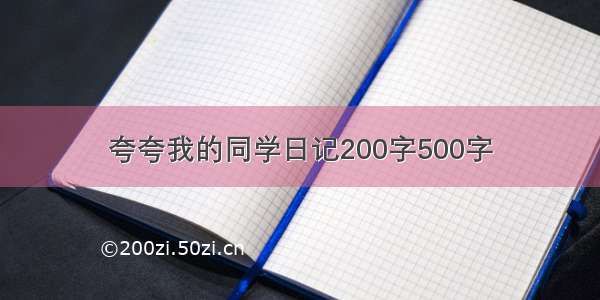 夸夸我的同学日记200字500字

©200zi.50zi.cn